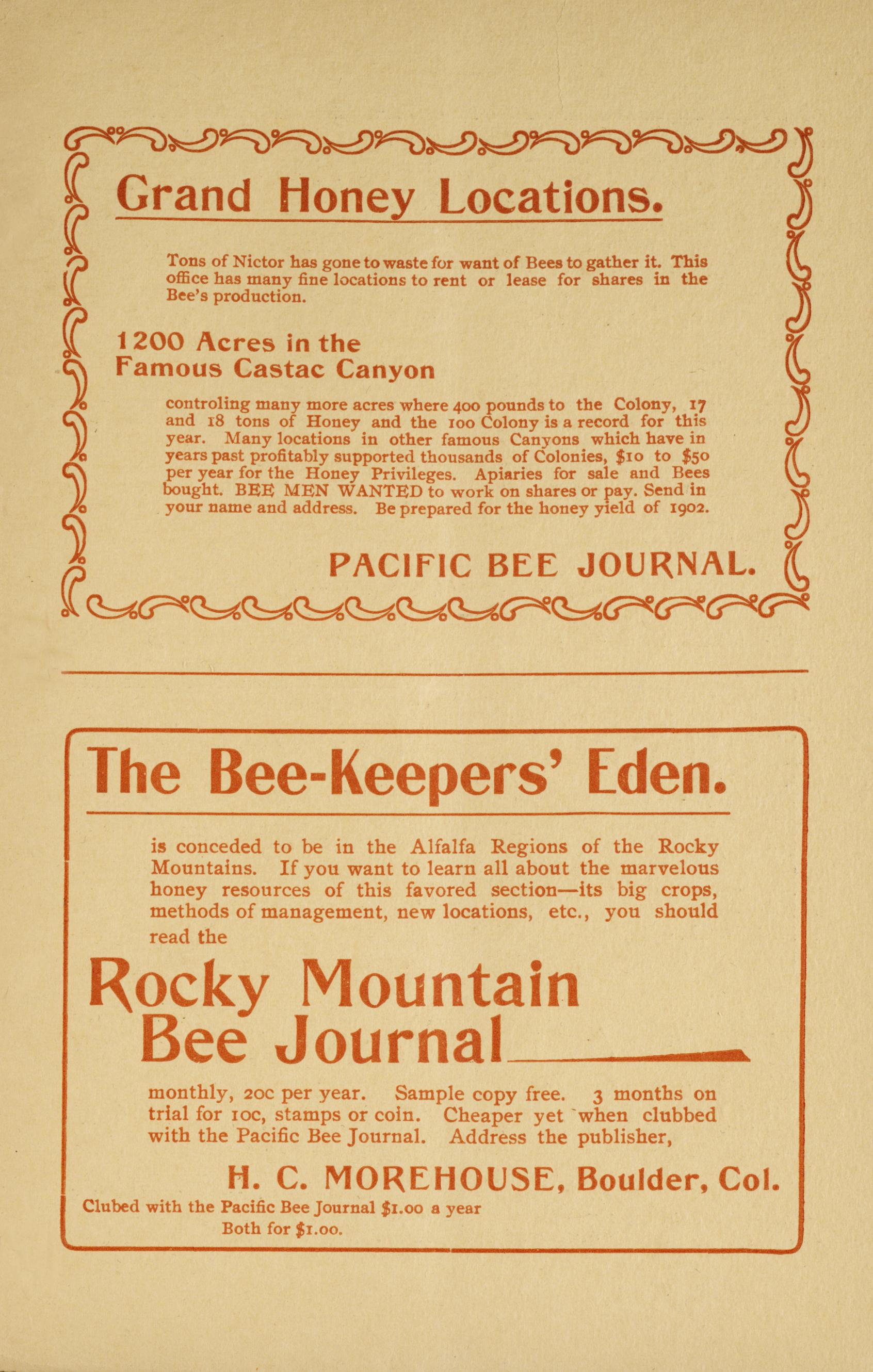 Grand Honey Locations.

Tons of Nictor has gone to waste for want of Bees to gather it. This office has many fine locations to rent or lease for shares in the Bee's production.

1200 Acres in the Famous Castac Canyon

controling many more acres where 400 pounds to the Colony, 17 and 18 tons of Honey and the 100 Colony is a record for this year. Many locations in other famous Canyons which have in years past profitably supported thousands of Colonies, \$10 to \$50 per year for the Honey Privileges. Apiaries for sale and Bees bought. BEE MEN WANTED to work on shares or pay. Send in your name and address. Be prepared for the honey yield of 1902.

PACIFIC BEE JOURNAL.

The Bee-Keepers' Eden.

is conceded to be in the Alfalfa Regions of the Rocky Mountains. If you want to learn all about the marvelous honey resources of this favored section—its big crops, methods of management, new locations, etc., you should read the

Rocky Mountain Bee Journal

monthly, 20c per year. Sample copy free. 3 months on trial for 10c, stamps or coin. Cheaper yet when clubbed with the Pacific Bee Journal. Address the publisher,

H. C. MOREHOUSE, Boulder, Col.

Clubed with the Pacific Bee Journal \$1.00 a year
Both for \$1.00.